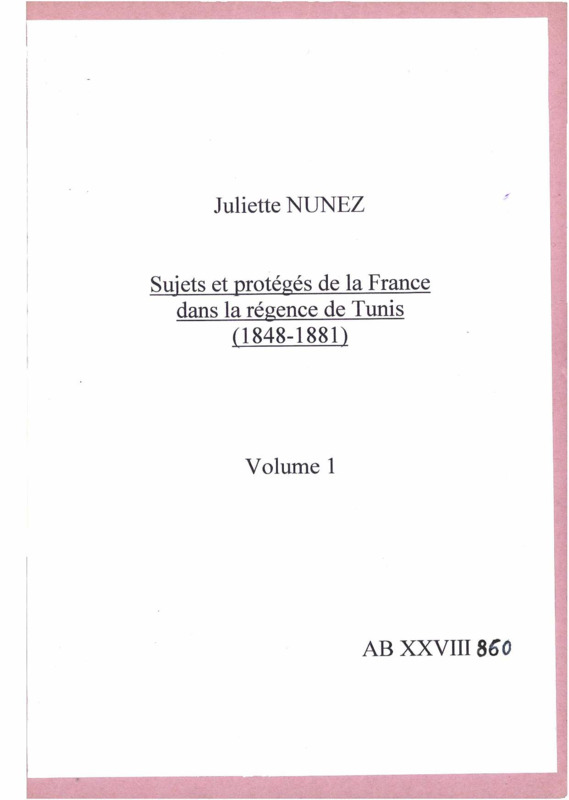 Juliette NUNEZ

Sujets et protégés de la France
dans la régence de Tunis
(1848-1881)

Volume 1

AB XXVIII 860